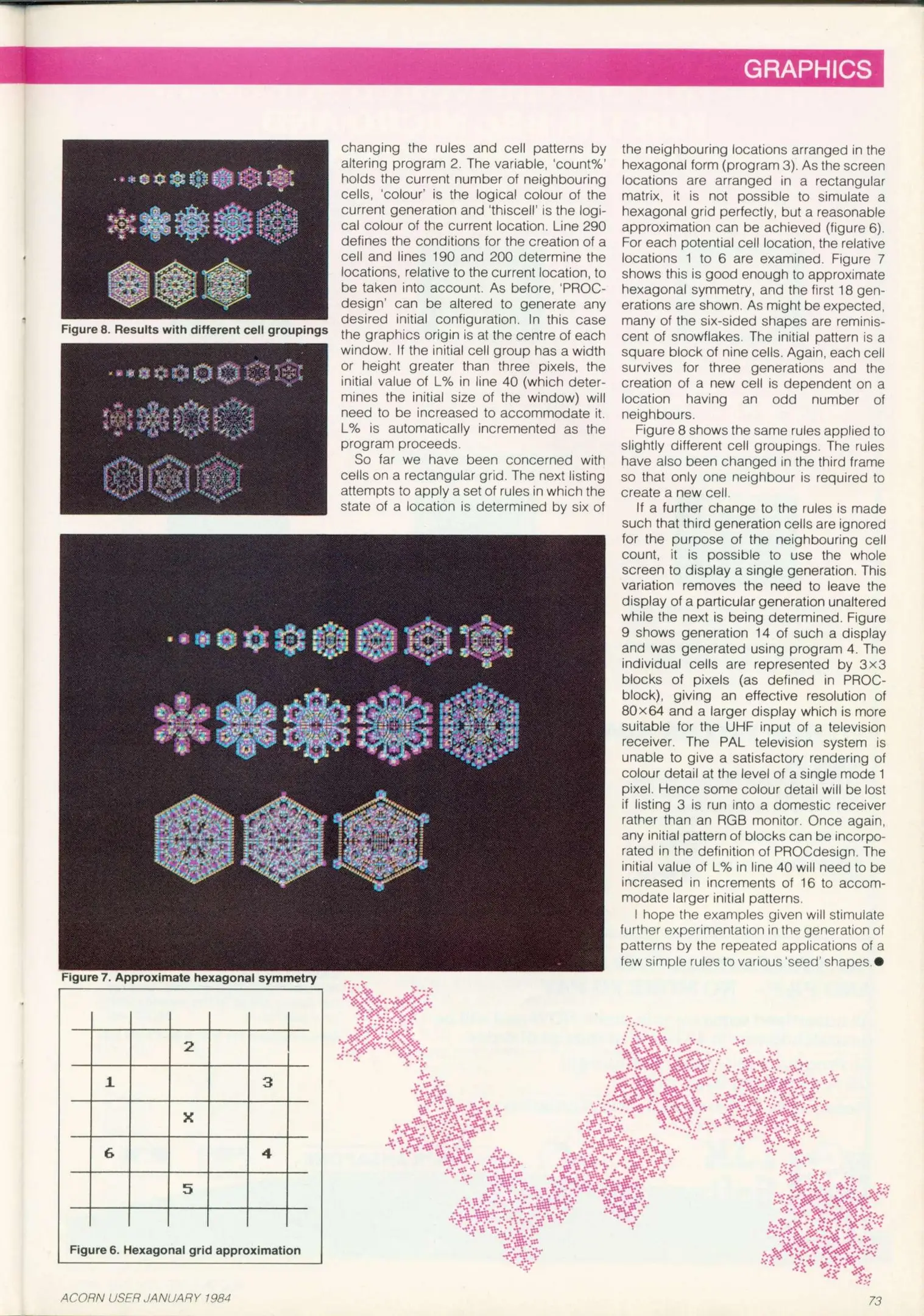 GRAPHICS

Figure 8. Results with different cell groupings

changing the rules and cell patterns by altering program 2. The variable, 'count%' holds the current number of neighbouring cells, 'colour' is the logical colour of the current generation and 'thiscell' is the logical colour of the current location. Line 290 defines the conditions for the creation of a cell and lines 190 and 200 determine the locations, relative to the current location, to be taken into account. As before, 'PROCdesign' can be altered to generate any desired initial configuration. In this case the graphics origin is at the centre of each window. If the initial cell group has a width or height greater than three pixels, the initial value of L% in line 40 (which determines the initial size of the window) will need to be increased to accommodate it. L% is automatically incremented as the program proceeds.

So far we have been concerned with cells on a rectangular grid. The next listing attempts to apply a set of rules in which the state of a location is determined by six of the neighbouring locations arranged in the hexagonal form (program 3). As the screen locations are arranged in a rectangular matrix, it is not possible to simulate a hexagonal grid perfectly, but a reasonable approximation can be achieved (figure 6). For each potential cell location, the relative locations 1 to 6 are examined. Figure 7 shows this is good enough to approximate hexagonal symmetry, and the first 18 generations are shown. As might be expected, many of the six-sided shapes are reminiscent of snowflakes. The initial pattern is a square block of nine cells. Again, each cell survives for three generations and the creation of a new cell is dependent on a location having an odd number of neighbours.

Figure 8 shows the same rules applied to slightly different cell groupings. The rules have also been changed in the third frame so that only one neighbour is required to create a new cell.

If a further change to the rules is made such that third generation cells are ignored for the purpose of the neighbouring cell count, it is possible to use the whole screen to display a single generation. This variation removes the need to leave the display of a particular generation unaltered while the next is being determined. Figure 9 shows generation 14 of such a display and was generated using program 4. The individual cells are represented by 3×3 blocks of pixels (as defined in PROCblock), giving an effective resolution of 80×64 and a larger display which is more suitable for the UHF input of a television receiver. The PAL television system is unable to give a satisfactory rendering of colour detail at the level of a single mode 1 pixel. Hence some colour detail will be lost if listing 3 is run into a domestic receiver rather than an RGB monitor. Once again, any initial pattern of blocks can be incorporated in the definition of PROCdesign. The initial value of L% in line 40 will need to be increased in increments of 16 to accommodate larger initial patterns.

I hope the examples given will stimulate further experimentation in the generation of patterns by the repeated applications of a few simple rules to various 'seed' shapes.●

Figure 7. Approximate hexagonal symmetry

2
1 3
X
6 4
5

Figure 6. Hexagonal grid approximation

ACORN USER JANUARY 1984

73